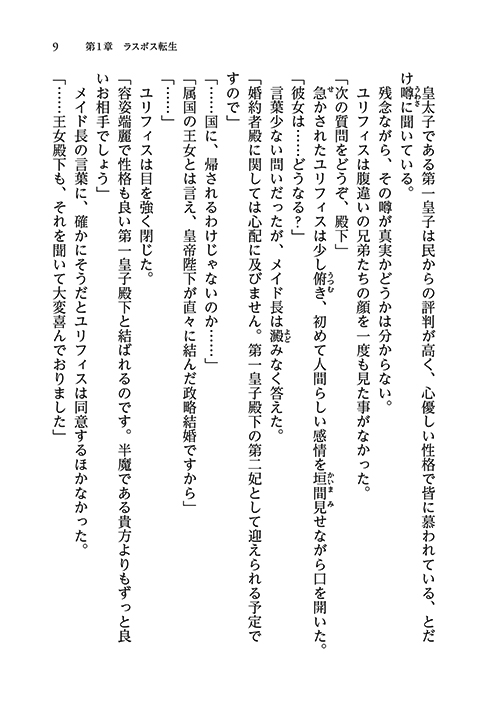 9　第1章　ラスボス転生

皇太子である第一皇子は民からの評判が高く、心優しい性格で皆に慕われている、とだけ噂に聞いている。

残念ながら、その噂が真実かどうかは分からない。

ユリフィスは腹違いの兄弟たちの顔を一度も見た事がなかった。

「次の質問をどうぞ、殿下」

急かされたユリフィスは少し俯き、初めて人間らしい感情を垣間見せながら口を開いた。

「彼女は……どうなる？」

言葉少ない問いだったが、メイド長は澱みなく答えた。

「婚約者殿に関しては心配に及びません。第一皇子殿下の第二妃として迎えられる予定ですので」

「……国に、帰されるわけじゃないのか……」

「属国の王女とは言え、皇帝陛下が直々に結んだ政略結婚ですから」

「……」

ユリフィスは目を強く閉じた。

「容姿端麗で性格も良い第一皇子殿下と結ばれるのです。半魔である貴方よりもずっと良いお相手でしょう」

メイド長の言葉に、確かにそうだとユリフィスは同意するほかなかった。

「……王女殿下も、それを聞いて大変喜んでおりました」